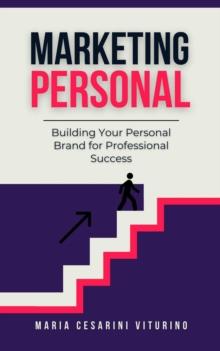 MARKETING PERSONAL

Building Your Personal Brand for Professional Success

MARIA CESARINI VITURINO